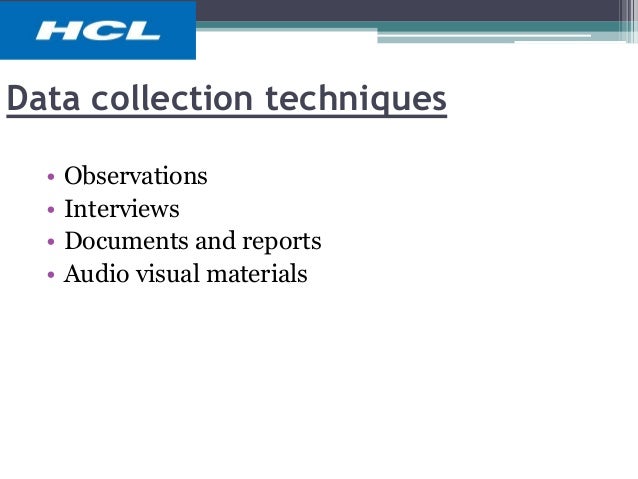 HCL

Data collection techniques

• Observations
• Interviews
• Documents and reports
• Audio visual materials